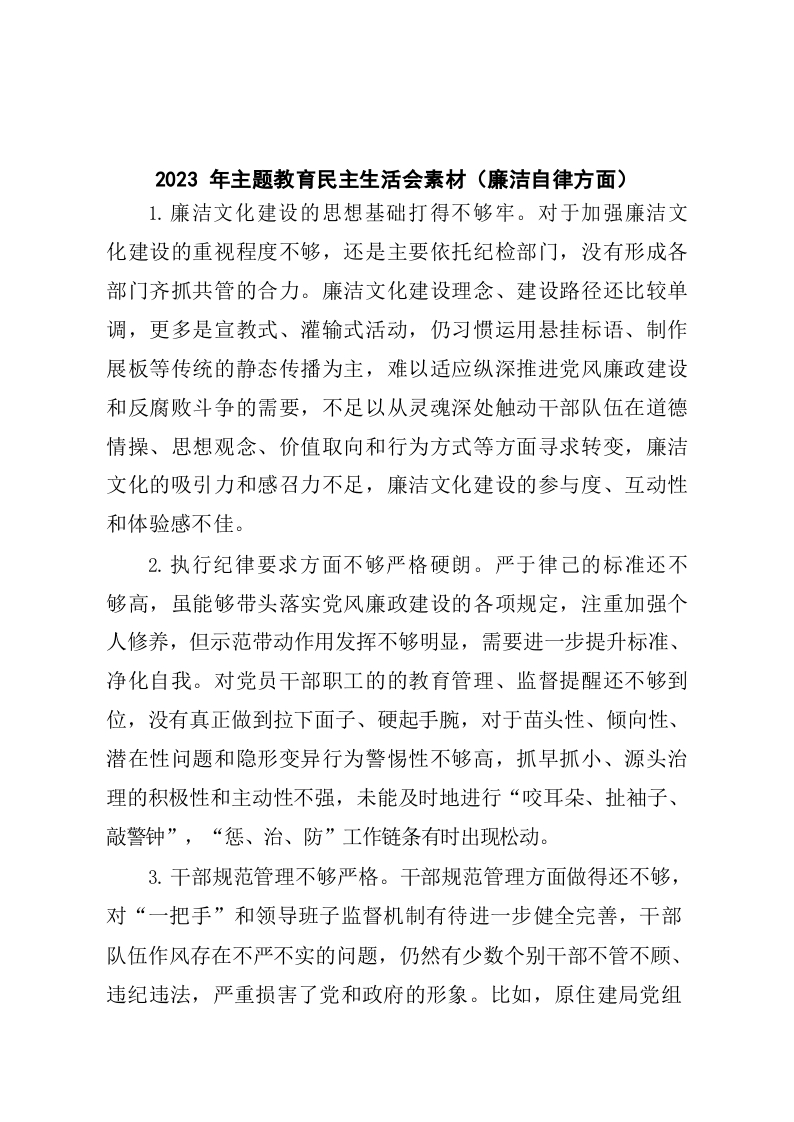 2023 年主题教育民主生活会素材（廉洁自律方面）

1.廉洁文化建设的思想基础打得不够牢。对于加强廉洁文化建设的重视程度不够，还是主要依托纪检部门，没有形成各部门齐抓共管的合力。廉洁文化建设理念、建设路径还比较单调，更多是宣教式、灌输式活动，仍习惯运用悬挂标语、制作展板等传统的静态传播为主，难以适应纵深推进党风廉政建设和反腐败斗争的需要，不足以从灵魂深处触动干部队伍在道德情操、思想观念、价值取向和行为方式等方面寻求转变，廉洁文化的吸引力和感召力不足，廉洁文化建设的参与度、互动性和体验感不佳。

2.执行纪律要求方面不够严格硬朗。严于律己的标准还不够高，虽能够带头落实党风廉政建设的各项规定，注重加强个人修养，但示范带动作用发挥不够明显，需要进一步提升标准、净化自我。对党员干部职工的的教育管理、监督提醒还不够到位，没有真正做到拉下面子、硬起手腕，对于苗头性、倾向性、潜在性问题和隐形变异行为警惕性不够高，抓早抓小、源头治理的积极性和主动性不强，未能及时地进行“咬耳朵、扯袖子、敲警钟”，“惩、治、防”工作链条有时出现松动。

3.干部规范管理不够严格。干部规范管理方面做得还不够，对“一把手”和领导班子监督机制有待进一步健全完善，干部队伍作风存在不严不实的问题，仍然有少数个别干部不管不顾、违纪违法，严重损害了党和政府的形象。比如，原住建局党组